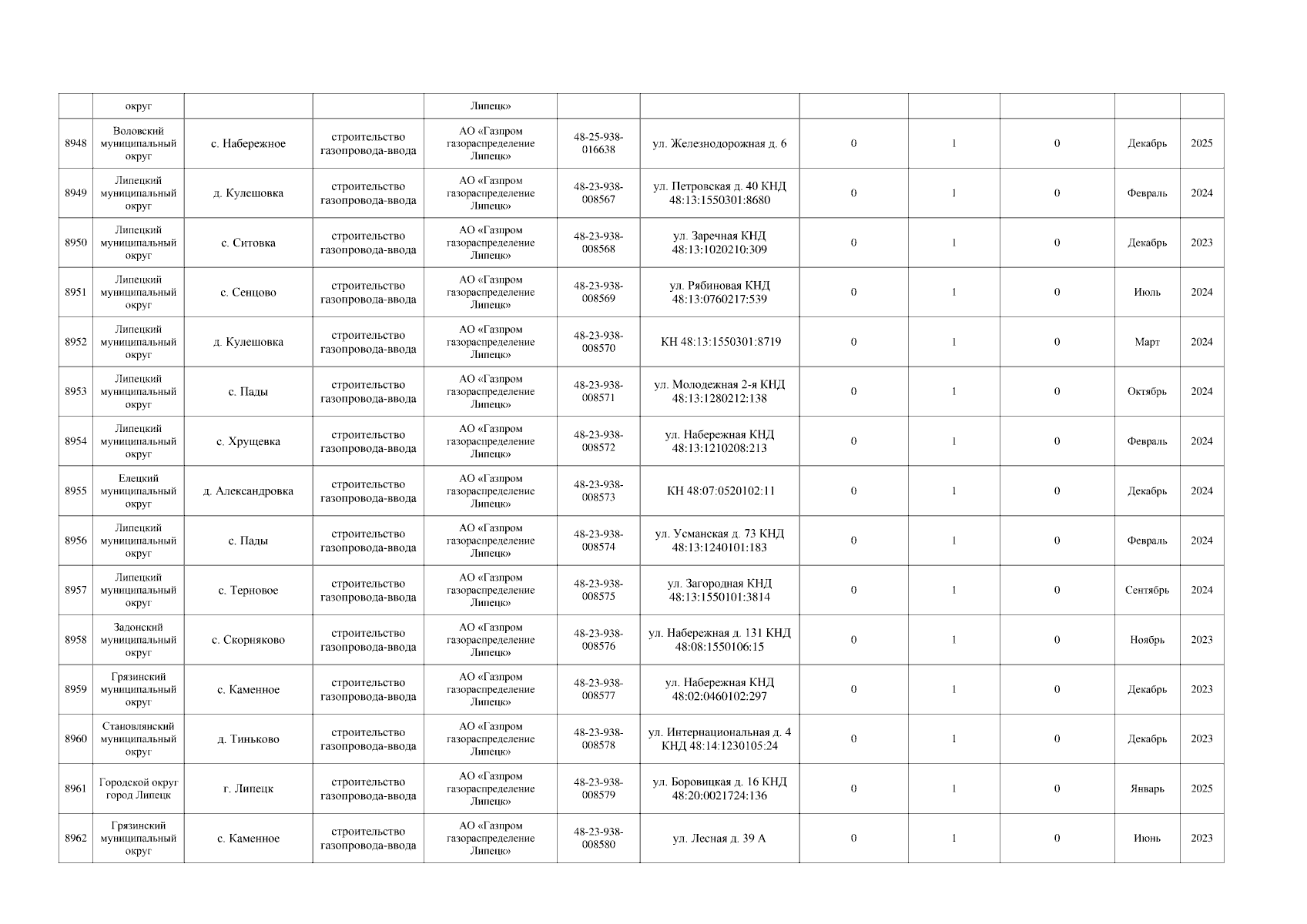 | | округ | | | Липецк» | | | | | | | |
|---|---|---|---|---|---|---|---|---|---|---|---|
| 8948 | Воловский муниципальный округ | с. Набережное | строительство газопровода-ввода | АО «Газпром газораспределение Липецк» | 48-25-938-016638 | ул. Железнодорожная д. 6 | 0 | 1 | 0 | Декабрь | 2025 |
| 8949 | Липецкий муниципальный округ | д. Кулешовка | строительство газопровода-ввода | АО «Газпром газораспределение Липецк» | 48-23-938-008567 | ул. Петровская д. 40 КНД 48:13:1550301:8680 | 0 | 1 | 0 | Февраль | 2024 |
| 8950 | Липецкий муниципальный округ | с. Ситовка | строительство газопровода-ввода | АО «Газпром газораспределение Липецк» | 48-23-938-008568 | ул. Заречная КНД 48:13:1020210:309 | 0 | 1 | 0 | Декабрь | 2023 |
| 8951 | Липецкий муниципальный округ | с. Сенцово | строительство газопровода-ввода | АО «Газпром газораспределение Липецк» | 48-23-938-008569 | ул. Рябиновая КНД 48:13:0760217:539 | 0 | 1 | 0 | Июль | 2024 |
| 8952 | Липецкий муниципальный округ | д. Кулешовка | строительство газопровода-ввода | АО «Газпром газораспределение Липецк» | 48-23-938-008570 | КН 48:13:1550301:8719 | 0 | 1 | 0 | Март | 2024 |
| 8953 | Липецкий муниципальный округ | с. Пады | строительство газопровода-ввода | АО «Газпром газораспределение Липецк» | 48-23-938-008571 | ул. Молодежная 2-я КНД 48:13:1280212:138 | 0 | 1 | 0 | Октябрь | 2024 |
| 8954 | Липецкий муниципальный округ | с. Хрущевка | строительство газопровода-ввода | АО «Газпром газораспределение Липецк» | 48-23-938-008572 | ул. Набережная КНД 48:13:1210208:213 | 0 | 1 | 0 | Февраль | 2024 |
| 8955 | Елецкий муниципальный округ | д. Александровка | строительство газопровода-ввода | АО «Газпром газораспределение Липецк» | 48-23-938-008573 | КН 48:07:0520102:11 | 0 | 1 | 0 | Декабрь | 2024 |
| 8956 | Липецкий муниципальный округ | с. Пады | строительство газопровода-ввода | АО «Газпром газораспределение Липецк» | 48-23-938-008574 | ул. Усманская д. 73 КНД 48:13:1240101:183 | 0 | 1 | 0 | Февраль | 2024 |
| 8957 | Липецкий муниципальный округ | с. Терновое | строительство газопровода-ввода | АО «Газпром газораспределение Липецк» | 48-23-938-008575 | ул. Загородная КНД 48:13:1550101:3814 | 0 | 1 | 0 | Сентябрь | 2024 |
| 8958 | Задонский муниципальный округ | с. Скорняково | строительство газопровода-ввода | АО «Газпром газораспределение Липецк» | 48-23-938-008576 | ул. Набережная д. 131 КНД 48:08:1550106:15 | 0 | 1 | 0 | Ноябрь | 2023 |
| 8959 | Грязинский муниципальный округ | с. Каменное | строительство газопровода-ввода | АО «Газпром газораспределение Липецк» | 48-23-938-008577 | ул. Набережная КНД 48:02:0460102:297 | 0 | 1 | 0 | Декабрь | 2023 |
| 8960 | Становлянский муниципальный округ | д. Тиньково | строительство газопровода-ввода | АО «Газпром газораспределение Липецк» | 48-23-938-008578 | ул. Интернациональная д. 4 КНД 48:14:1230105:24 | 0 | 1 | 0 | Декабрь | 2023 |
| 8961 | Городской округ город Липецк | г. Липецк | строительство газопровода-ввода | АО «Газпром газораспределение Липецк» | 48-23-938-008579 | ул. Боровицкая д. 16 КНД 48:20:0021724:136 | 0 | 1 | 0 | Январь | 2025 |
| 8962 | Грязинский муниципальный округ | с. Каменное | строительство газопровода-ввода | АО «Газпром газораспределение Липецк» | 48-23-938-008580 | ул. Лесная д. 39 А | 0 | 1 | 0 | Июнь | 2023 |